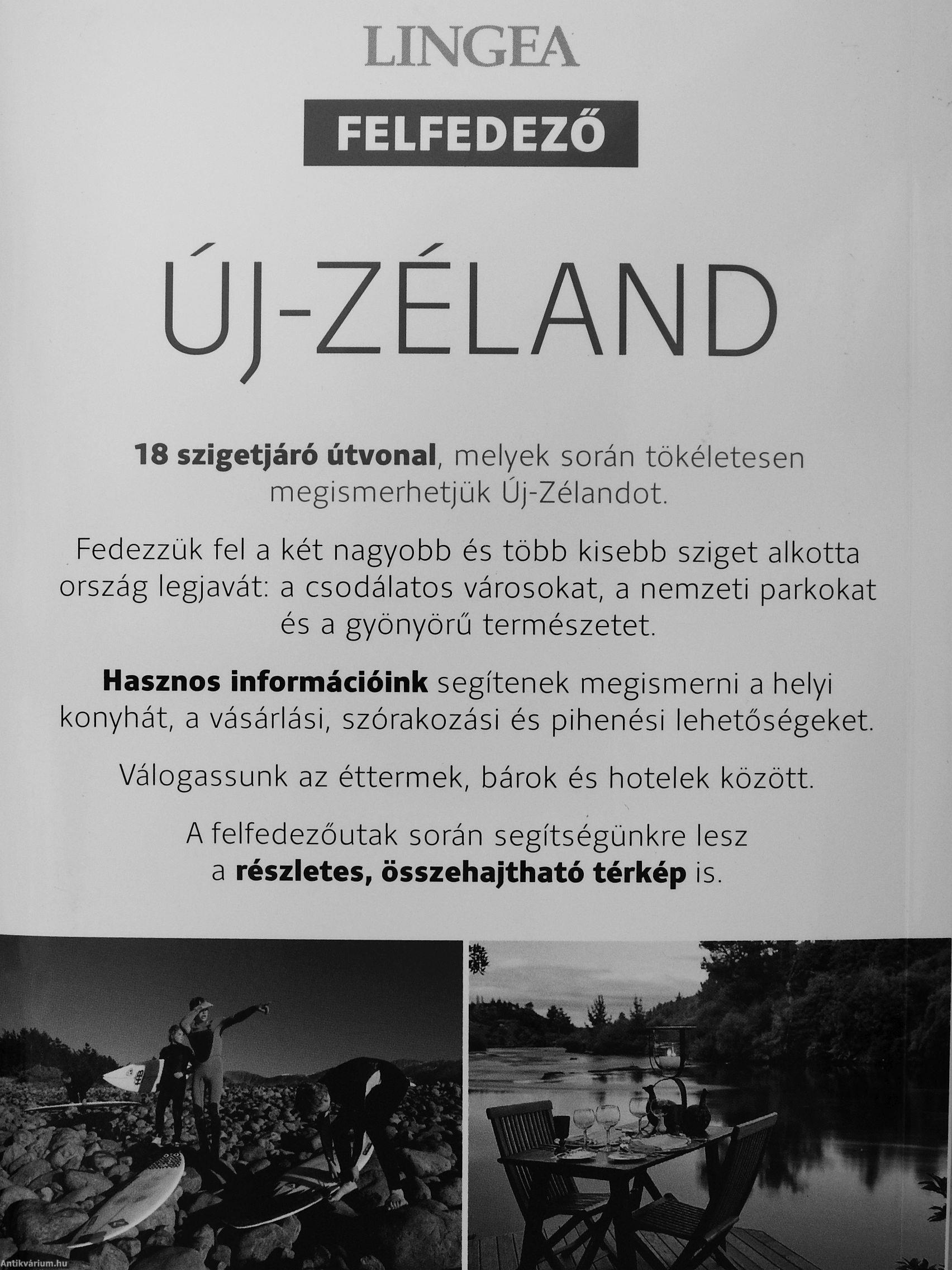 LINGEA

FELFEDEZŐ

ÚJ-ZÉLAND

18 szigetjáró útvonal, melyek során tökéletesen megismerhetjük Új-Zélandot.

Fedezzük fel a két nagyobb és több kisebb sziget alkotta ország legjavát: a csodálatos városokat, a nemzeti parkokat és a gyönyörű természetet.

Hasznos információink segítenek megismerni a helyi konyhát, a vásárlási, szórakozási és pihenési lehetőségeket.

Válogassunk az éttermek, bárok és hotelek között.

A felfedezőutak során segítségünkre lesz a részletes, összehajtható térkép is.

Antikvárium.hu